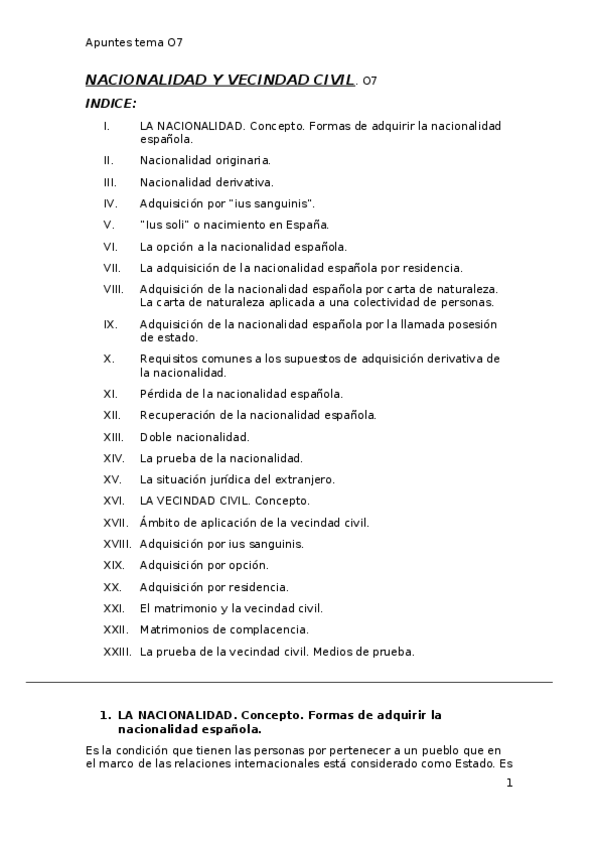 Apuntes tema O7

NACIONALIDAD Y VECINDAD CIVIL. O7

INDICE:

I. LA NACIONALIDAD. Concepto. Formas de adquirir la nacionalidad española.

II. Nacionalidad originaria.

III. Nacionalidad derivativa.

IV. Adquisición por "ius sanguinis".

V. "Ius soli" o nacimiento en España.

VI. La opción a la nacionalidad española.

VII. La adquisición de la nacionalidad española por residencia.

VIII. Adquisición de la nacionalidad española por carta de naturaleza. La carta de naturaleza aplicada a una colectividad de personas.

IX. Adquisición de la nacionalidad española por la llamada posesión de estado.

X. Requisitos comunes a los supuestos de adquisición derivativa de la nacionalidad.

XI. Pérdida de la nacionalidad española.

XII. Recuperación de la nacionalidad española.

XIII. Doble nacionalidad.

XIV. La prueba de la nacionalidad.

XV. La situación jurídica del extranjero.

XVI. LA VECINDAD CIVIL. Concepto.

XVII. Ámbito de aplicación de la vecindad civil.

XVIII. Adquisición por ius sanguinis.

XIX. Adquisición por opción.

XX. Adquisición por residencia.

XXI. El matrimonio y la vecindad civil.

XXII. Matrimonios de complacencia.

XXIII. La prueba de la vecindad civil. Medios de prueba.

1. LA NACIONALIDAD. Concepto. Formas de adquirir la nacionalidad española.

Es la condición que tienen las personas por pertenecer a un pueblo que en el marco de las relaciones internacionales está considerado como Estado. Es

1